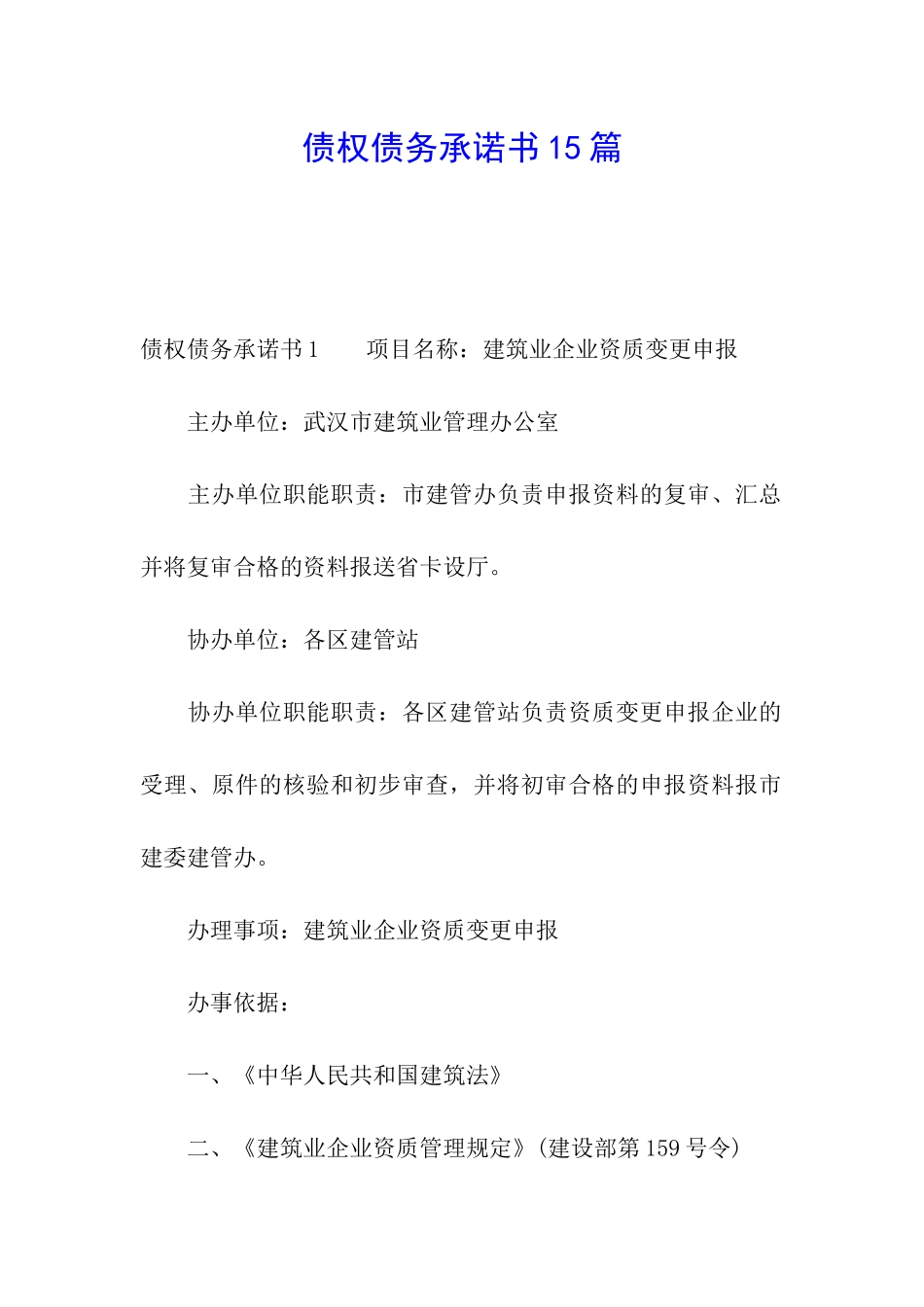 债权债务承诺书15篇

债权债务承诺书1　　项目名称：建筑业企业资质变更申报

主办单位：武汉市建筑业管理办公室

主办单位职能职责：市建管办负责申报资料的复审、汇总并将复审合格的资料报送省卡设厅。

协办单位：各区建管站

协办单位职能职责：各区建管站负责资质变更申报企业的受理、原件的核验和初步审查，并将初审合格的申报资料报市建委建管办。

办理事项：建筑业企业资质变更申报

办事依据：

一、《中华人民共和国建筑法》

二、《建筑业企业资质管理规定》(建设部第159号令)